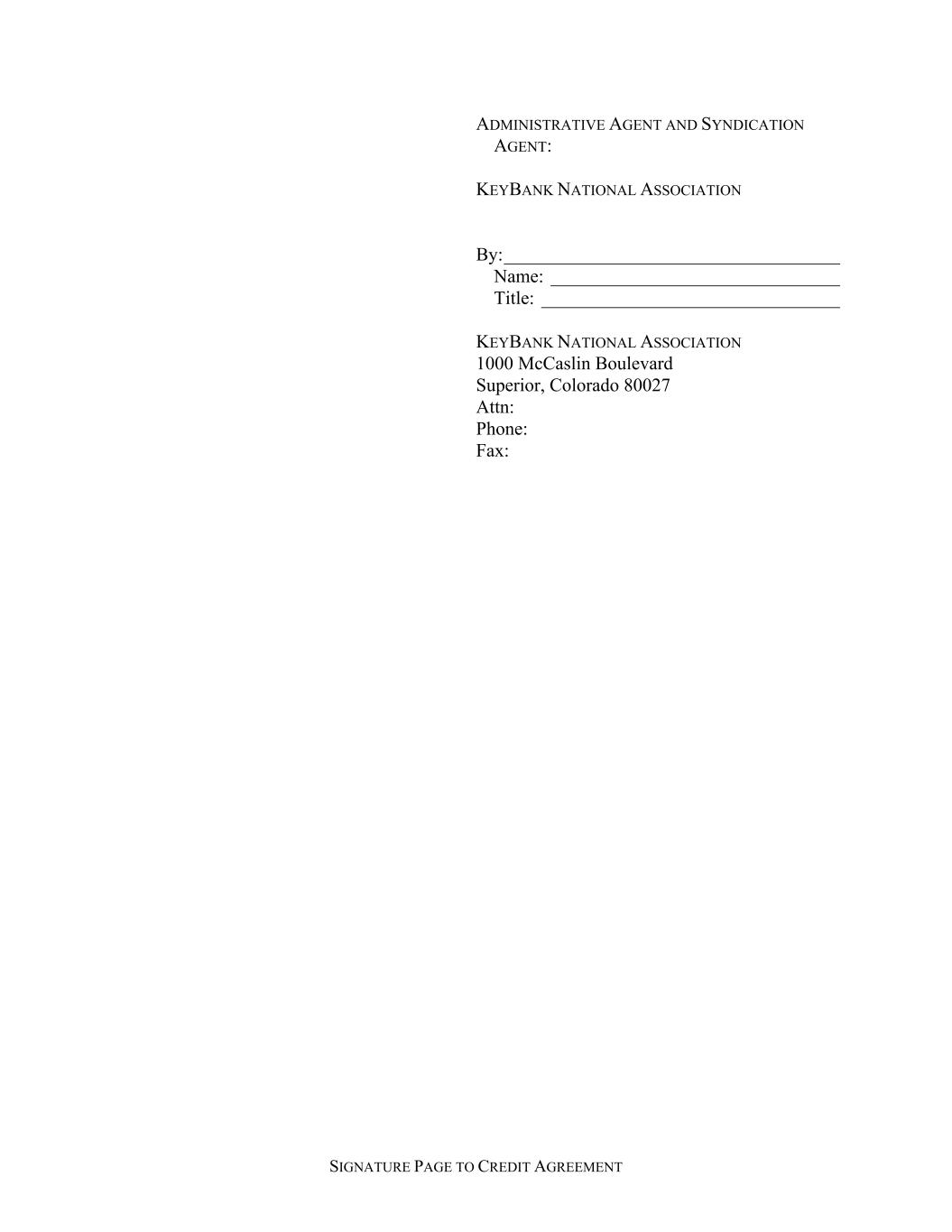 ADMINISTRATIVE AGENT AND SYNDICATION AGENT:

KEYBANK NATIONAL ASSOCIATION

By:____
Name: ____
Title: ____

KEYBANK NATIONAL ASSOCIATION
1000 McCaslin Boulevard
Superior, Colorado 80027
Attn:
Phone:
Fax:

SIGNATURE PAGE TO CREDIT AGREEMENT